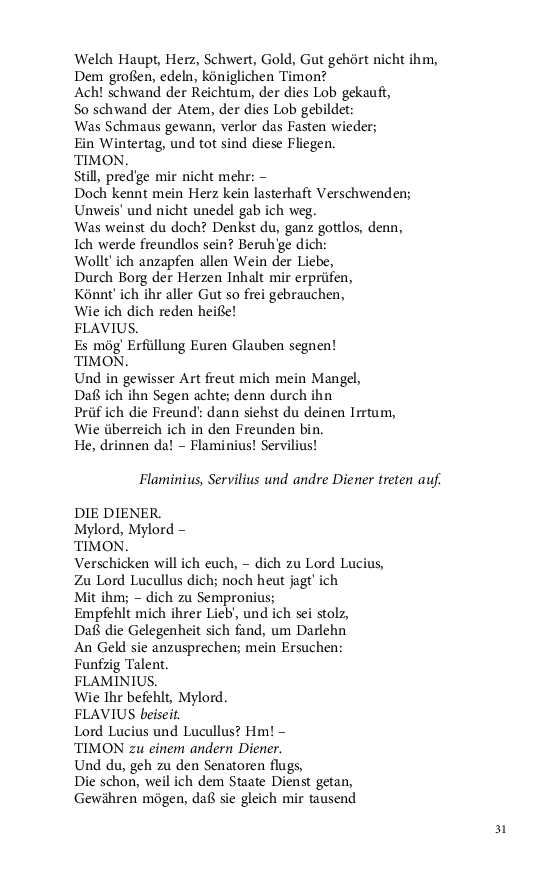 Welch Haupt, Herz, Schwert, Gold, Gut gehört nicht ihm,
Dem großen, edeln, königlichen Timon?
Ach! schwand der Reichtum, der dies Lob gekauft,
So schwand der Atem, der dies Lob gebildet:
Was Schmaus gewann, verlor das Fasten wieder;
Ein Wintertag, und tot sind diese Fliegen.
TIMON.
Still, pred'ge mir nicht mehr: –
Doch kennt mein Herz kein lasterhaft Verschwenden;
Unweis' und nicht unedel gab ich weg.
Was weinst du doch? Denkst du, ganz gottlos, denn,
Ich werde freundlos sein? Beruh'ge dich:
Wollt' ich anzapfen allen Wein der Liebe,
Durch Borg der Herzen Inhalt mir erprüfen,
Könnt' ich ihr aller Gut so frei gebrauchen,
Wie ich dich reden heiße!
FLAVIUS.
Es mög' Erfüllung Euren Glauben segnen!
TIMON.
Und in gewisser Art freut mich mein Mangel,
Daß ich ihn Segen achte; denn durch ihn
Prüf ich die Freund': dann siehst du deinen Irrtum,
Wie überreich ich in den Freunden bin.
He, drinnen da! – Flaminius! Servilius!

Flaminius, Servilius und andre Diener treten auf.

DIE DIENER.
Mylord, Mylord –
TIMON.
Verschicken will ich euch, – dich zu Lord Lucius,
Zu Lord Lucullus dich; noch heut jagt' ich
Mit ihm; – dich zu Sempronius;
Empfehlt mich ihrer Lieb', und ich sei stolz,
Daß die Gelegenheit sich fand, um Darlehn
An Geld sie anzusprechen; mein Ersuchen:
Funfzig Talent.
FLAMINIUS.
Wie Ihr befehlt, Mylord.
FLAVIUS beiseit.
Lord Lucius und Lucullus? Hm! –
TIMON zu einem andern Diener.
Und du, geh zu den Senatoren flugs,
Die schon, weil ich dem Staate Dienst getan,
Gewähren mögen, daß sie gleich mir tausend

31